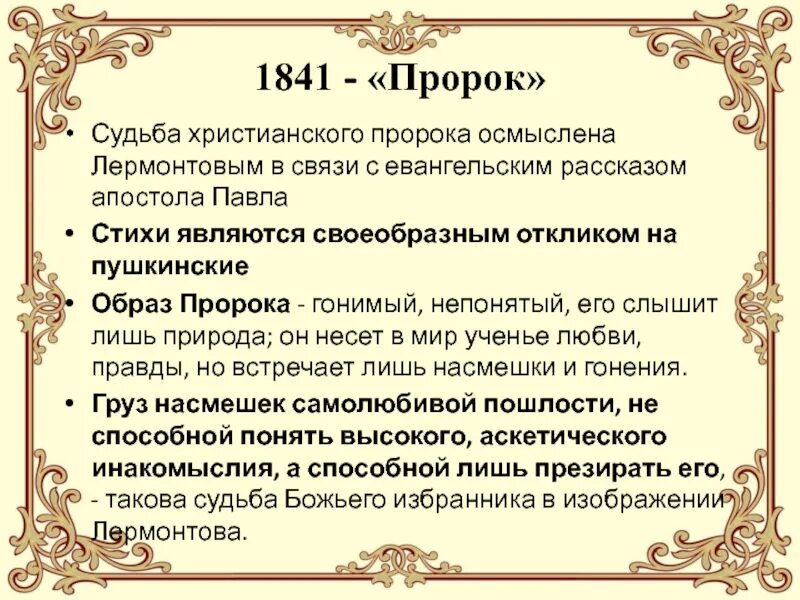 1841 - «Пророк»

• Судьба христианского пророка осмыслена Лермонтовым в связи с евангельским рассказом апостола Павла

• Стихи являются своеобразным откликом на пушкинские

• Образ Пророка - гонимый, непонятый, его слышит лишь природа; он несет в мир ученье любви, правды, но встречает лишь насмешки и гонения.

• Груз насмешек самолюбивой пошлости, не способной понять высокого, аскетического инакомыслия, а способной лишь презирать его, - такова судьба Божьего избранника в изображении Лермонтова.